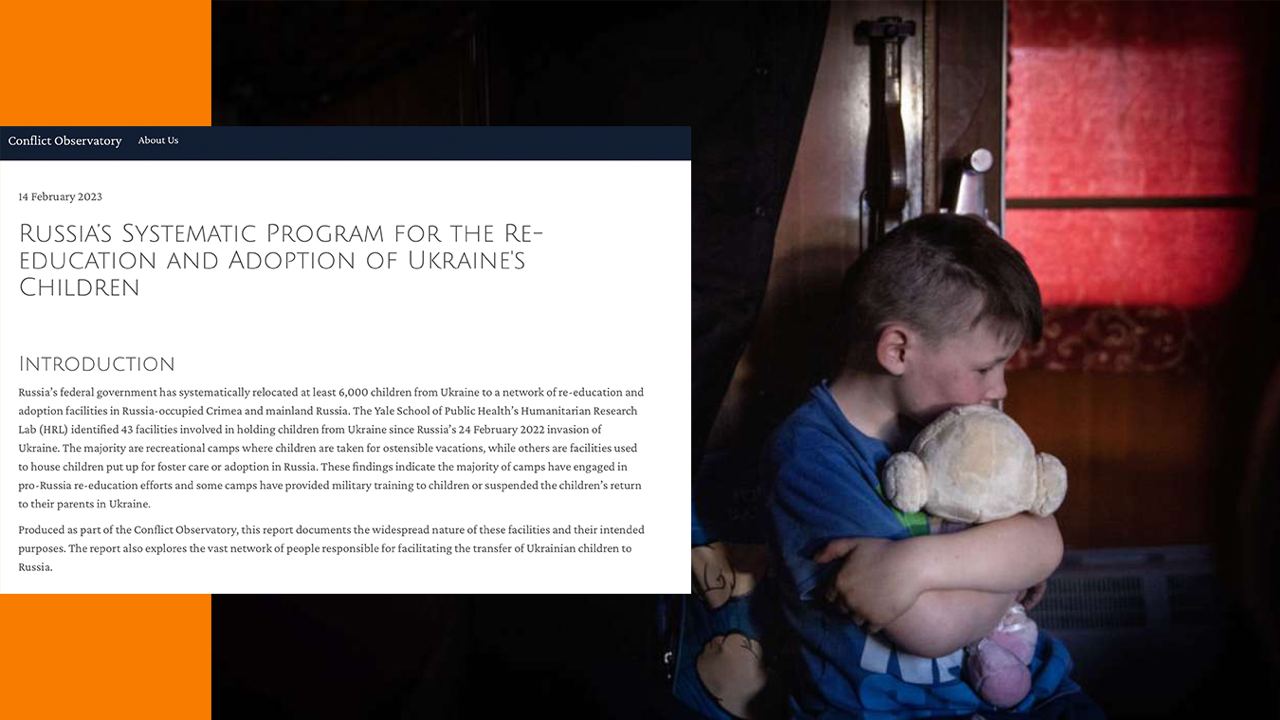 Conflict Observatory About Us

14 February 2023

Russia's Systematic Program for the Re-education and Adoption of Ukraine's Children

Introduction

Russia's federal government has systematically relocated at least 6,000 children from Ukraine to a network of re-education and adoption facilities in Russia-occupied Crimea and mainland Russia. The Yale School of Public Health's Humanitarian Research Lab (HRL) identified 43 facilities involved in holding children from Ukraine since Russia's 24 February 2022 invasion of Ukraine. The majority are recreational camps where children are taken for ostensible vacations, while others are facilities used to house children put up for foster care or adoption in Russia. These findings indicate the majority of camps have engaged in pro-Russia re-education efforts and some camps have provided military training to children or suspended the children's return to their parents in Ukraine.

Produced as part of the Conflict Observatory, this report documents the widespread nature of these facilities and their intended purposes. The report also explores the vast network of people responsible for facilitating the transfer of Ukrainian children to Russia.